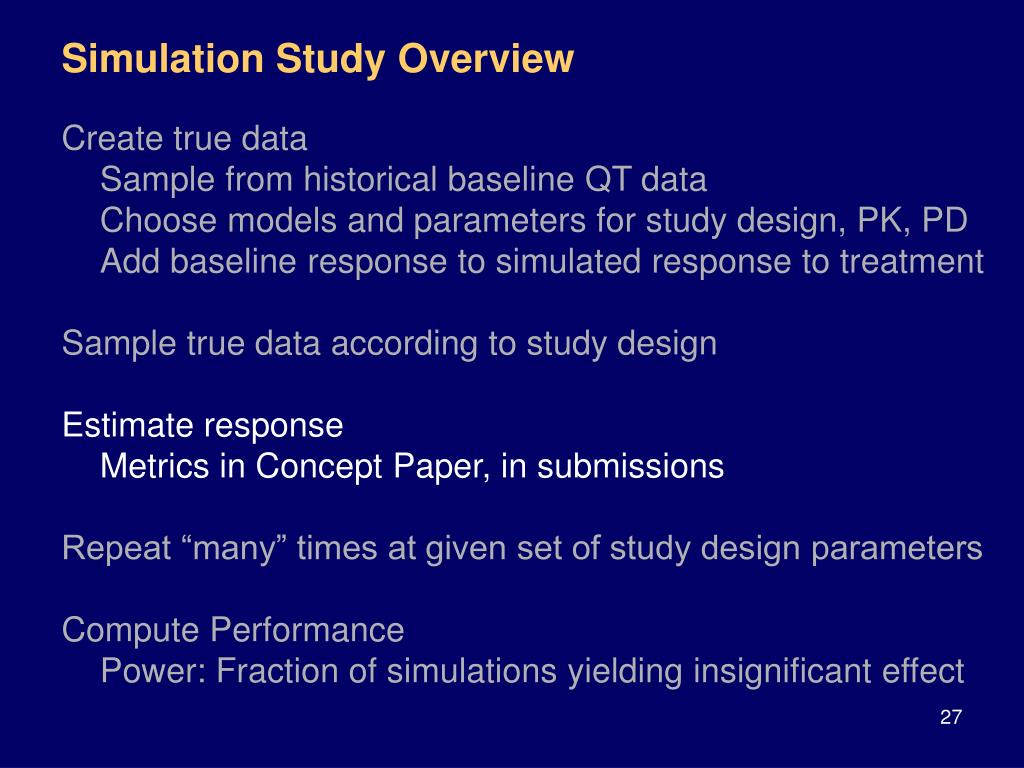 Simulation Study Overview

Create true data
Sample from historical baseline QT data
Choose models and parameters for study design, PK, PD
Add baseline response to simulated response to treatment

Sample true data according to study design

Estimate response
Metrics in Concept Paper, in submissions

Repeat “many” times at given set of study design parameters

Compute Performance
Power: Fraction of simulations yielding insignificant effect

27